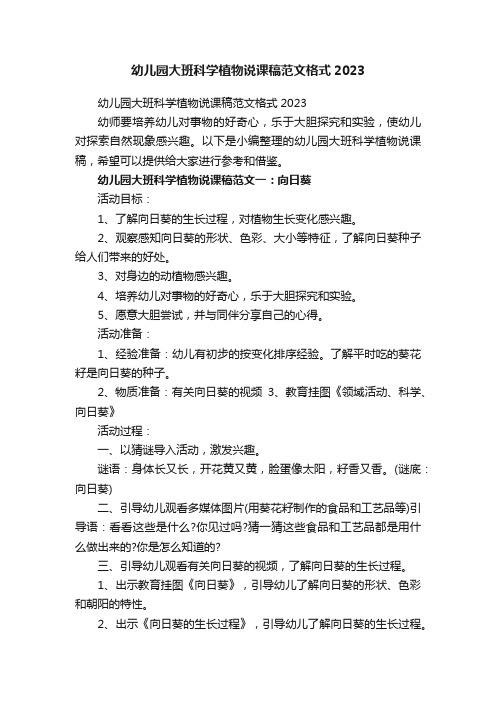 幼儿园大班科学植物说课稿范文格式 2023

幼儿园大班科学植物说课稿范文格式 2023

幼师要培养幼儿对事物的好奇心，乐于大胆探究和实验，使幼儿对探索自然现象感兴趣。以下是小编整理的幼儿园大班科学植物说课稿，希望可以提供给大家进行参考和借鉴。

幼儿园大班科学植物说课稿范文一：向日葵

活动目标：

1、了解向日葵的生长过程，对植物生长变化感兴趣。

2、观察感知向日葵的形状、色彩、大小等特征，了解向日葵种子给人们带来的好处。

3、对身边的动植物感兴趣。

4、培养幼儿对事物的好奇心，乐于大胆探究和实验。

5、愿意大胆尝试，并与同伴分享自己的心得。

活动准备：

1、经验准备：幼儿有初步的按变化排序经验。了解平时吃的葵花籽是向日葵的种子。

2、物质准备：有关向日葵的视频 3、教育挂图《领域活动、科学、向日葵》

活动过程：

一、以猜谜导入活动，激发兴趣。

谜语：身体长又长，开花黄又黄，脸蛋像太阳，籽香又香。(谜底：向日葵)

二、引导幼儿观看多媒体图片(用葵花籽制作的食品和工艺品等)引导语：看看这些是什么?你见过吗?猜一猜这些食品和工艺品都是用什么做出来的?你是怎么知道的?

三、引导幼儿观看有关向日葵的视频，了解向日葵的生长过程。

1、出示教育挂图《向日葵》，引导幼儿了解向日葵的形状、色彩和朝阳的特性。

2、出示《向日葵的生长过程》，引导幼儿了解向日葵的生长过程。